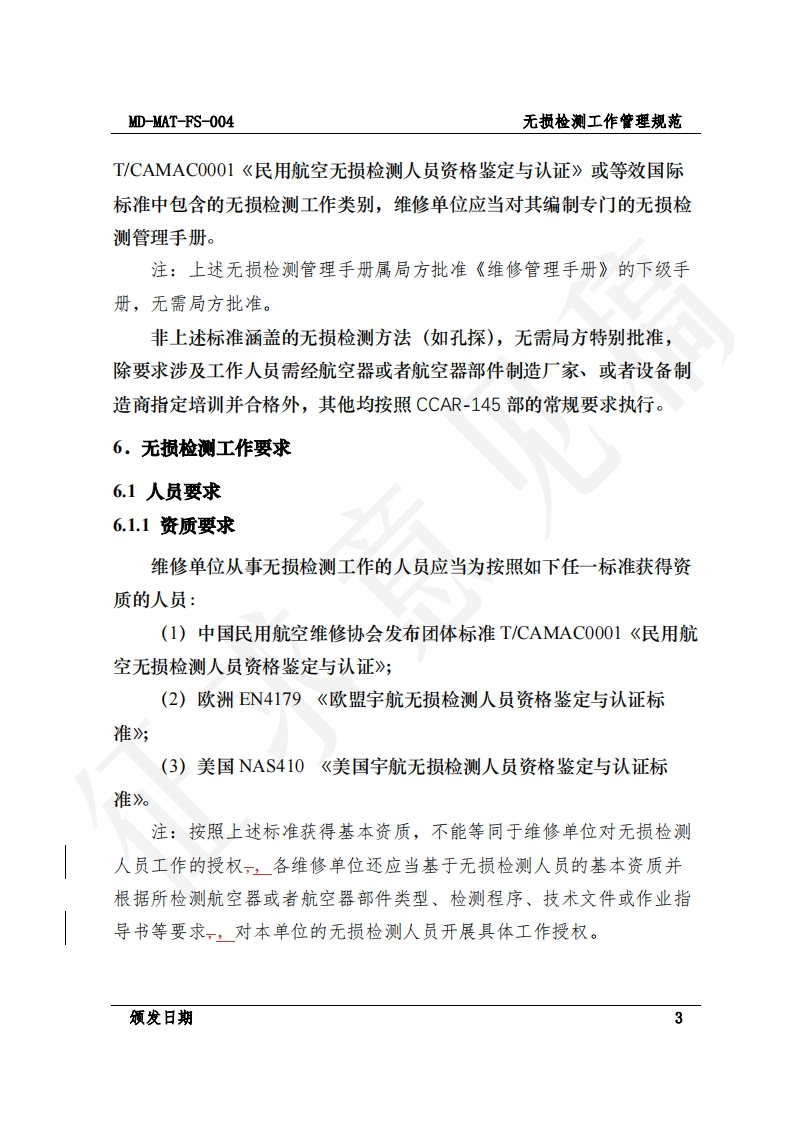 MD-MAT-FS-004 无损检测工作管理规范

T/CAMAC0001《民用航空无损检测人员资格鉴定与认证》或等效国际标准中包含的无损检测工作类别，维修单位应当对其编制专门的无损检测管理手册。

注：上述无损检测管理手册属局方批准《维修管理手册》的下级手册，无需局方批准。

非上述标准涵盖的无损检测方法（如孔探），无需局方特别批准，除要求涉及工作人员需经航空器或者航空器部件制造厂家、或者设备制造商指定培训并合格外，其他均按照 CCAR-145 部的常规要求执行。

6．无损检测工作要求

6.1 人员要求

6.1.1 资质要求

维修单位从事无损检测工作的人员应当为按照如下任一标准获得资质的人员：

（1）中国民用航空维修协会发布团体标准 T/CAMAC0001《民用航空无损检测人员资格鉴定与认证》；

（2）欧洲 EN4179 《欧盟宇航无损检测人员资格鉴定与认证标准》；

（3）美国 NAS410 《美国宇航无损检测人员资格鉴定与认证标准》。

注：按照上述标准获得基本资质，不能等同于维修单位对无损检测人员工作的授权，，各维修单位还应当基于无损检测人员的基本资质并根据所检测航空器或者航空器部件类型、检测程序、技术文件或作业指导书等要求，，对本单位的无损检测人员开展具体工作授权。

颁发日期 3